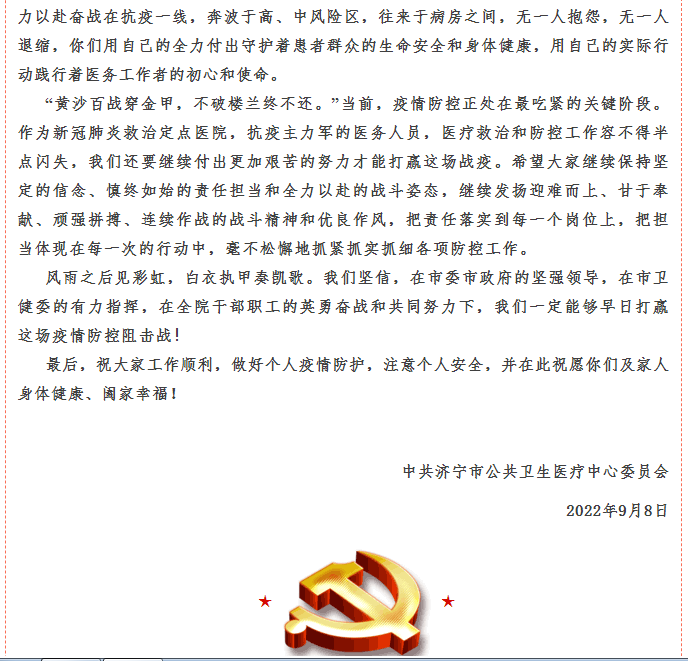 力以赴奋战在抗疫一线，奔波于高、中风险区，往来于病房之间，无一人抱怨，无一人退缩，你们用自己的全力付出守护着患者群众的生命安全和身体健康，用自己的实际行动践行着医务工作者的初心和使命。

“黄沙百战穿金甲，不破楼兰终不还。”当前，疫情防控正处在最吃紧的关键阶段。作为新冠肺炎救治定点医院，抗疫主力军的医务人员，医疗救治和防控工作容不得半点闪失，我们还要继续付出更加艰苦的努力才能打赢这场战疫。希望大家继续保持坚定的信念、慎终如始的责任担当和全力以赴的战斗姿态，继续发扬迎难而上、甘于奉献、顽强拼搏、连续作战的战斗精神和优良作风，把责任落实到每一个岗位上，把担当体现在每一次的行动中，毫不松懈地抓紧抓实抓细各项防控工作。

风雨之后见彩虹，白衣执甲奏凯歌。我们坚信，在市委市政府的坚强领导，在市卫健委的有力指挥，在全院干部职工的英勇奋战和共同努力下，我们一定能够早日打赢这场疫情防控阻击战！

最后，祝大家工作顺利，做好个人疫情防护，注意个人安全，并在此祝愿你们及家人身体健康、阖家幸福！

中共济宁市公共卫生医疗中心委员会

2022年9月8日